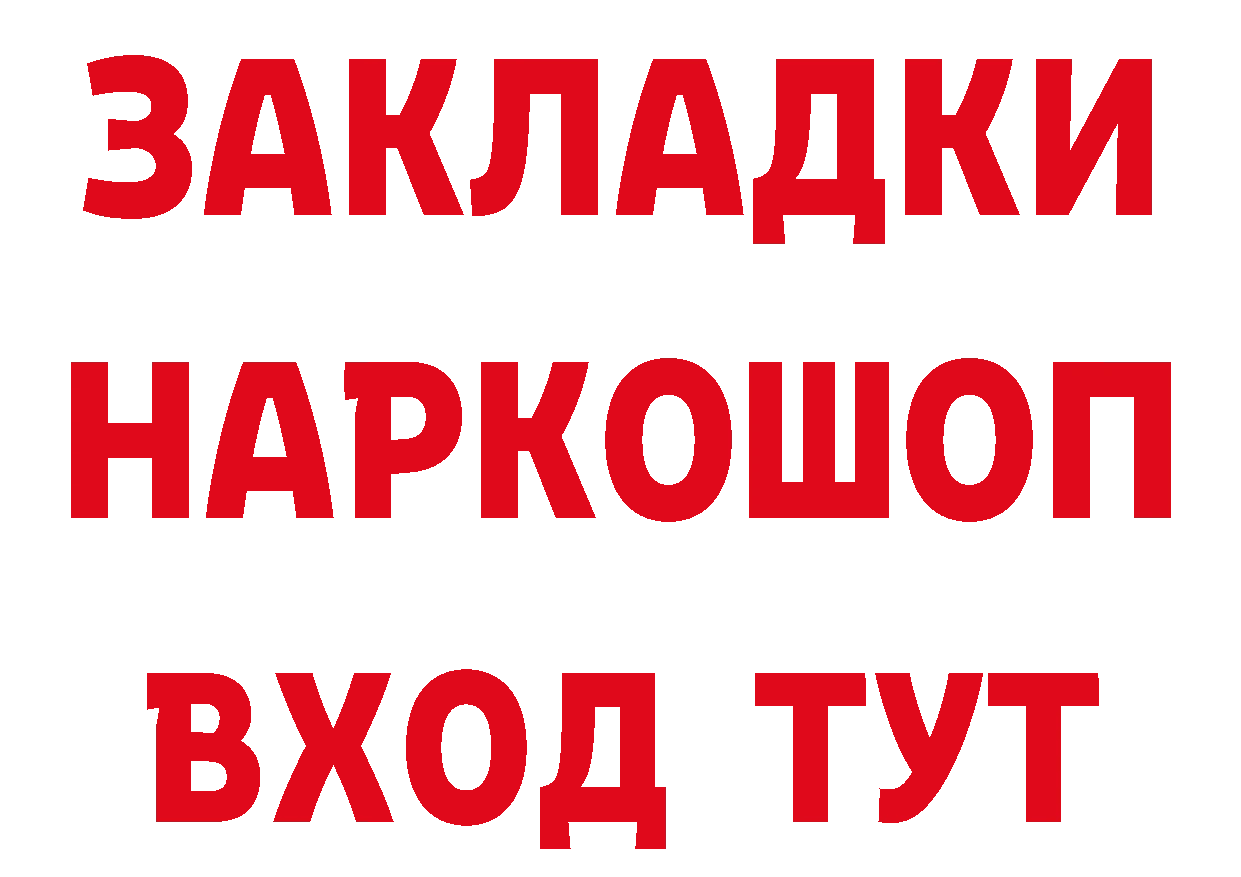 ЗАКЛАДКИ НАРКОШОП ВХОД ТУТ